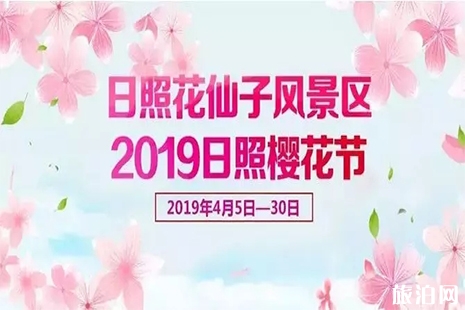 日照花仙子风景区
2019日照樱花节

2019年4月5日—30日

旅泊网